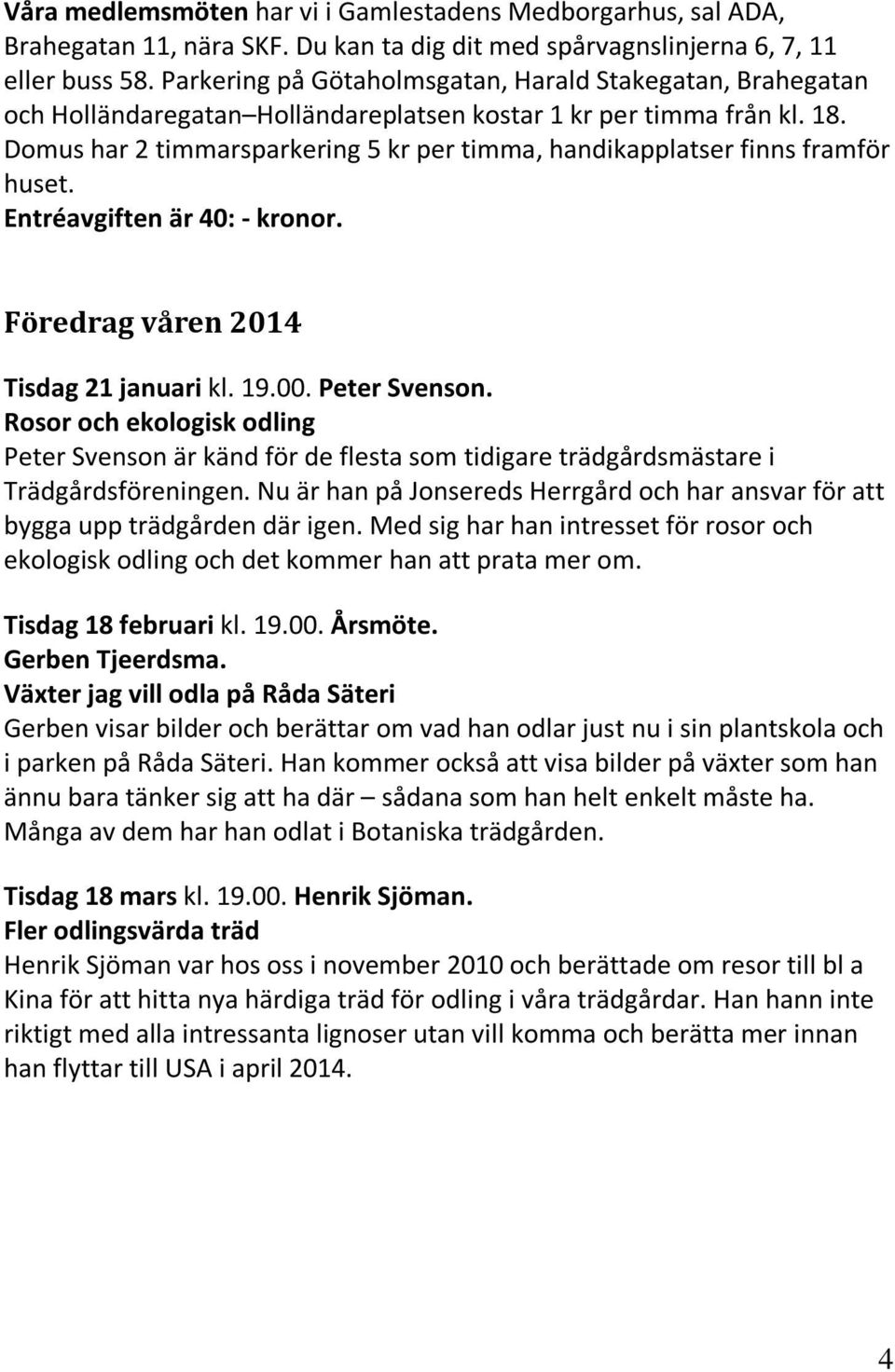 Våra medlemsmöten har vi i Gamlestadens Medborgarhus, sal ADA, Brahegatan 11, nära SKF. Du kan ta dig dit med spårvagnslinjerna 6, 7, 11 eller buss 58. Parkering på Götaholmsgatan, Harald Stakegatan, Brahegatan och Holländaregatan–Holländareplatsen kostar 1 kr per timma från kl. 18. Domus har 2 timmarsparkering 5 kr per timma, handikapplatser finns framför huset.
Entréavgiften är 40: - kronor.

Föredrag våren 2014

Tisdag 21 januari kl. 19.00. Peter Svenson.
Rosor och ekologisk odling
Peter Svenson är känd för de flesta som tidigare trädgårdsmästare i Trädgårdsföreningen. Nu är han på Jonsereds Herrgård och har ansvar för att bygga upp trädgården där igen. Med sig har han intresset för rosor och ekologisk odling och det kommer han att prata mer om.

Tisdag 18 februari kl. 19.00. Årsmöte.
Gerben Tjeerdsma.
Växter jag vill odla på Råda Säteri
Gerben visar bilder och berättar om vad han odlar just nu i sin plantskola och i parken på Råda Säteri. Han kommer också att visa bilder på växter som han ännu bara tänker sig att ha där – sådana som han helt enkelt måste ha. Många av dem har han odlat i Botaniska trädgården.

Tisdag 18 mars kl. 19.00. Henrik Sjöman.
Fler odlingsvärda träd
Henrik Sjöman var hos oss i november 2010 och berättade om resor till bl a Kina för att hitta nya härdiga träd för odling i våra trädgårdar. Han hann inte riktigt med alla intressanta lignoser utan vill komma och berätta mer innan han flyttar till USA i april 2014.

4